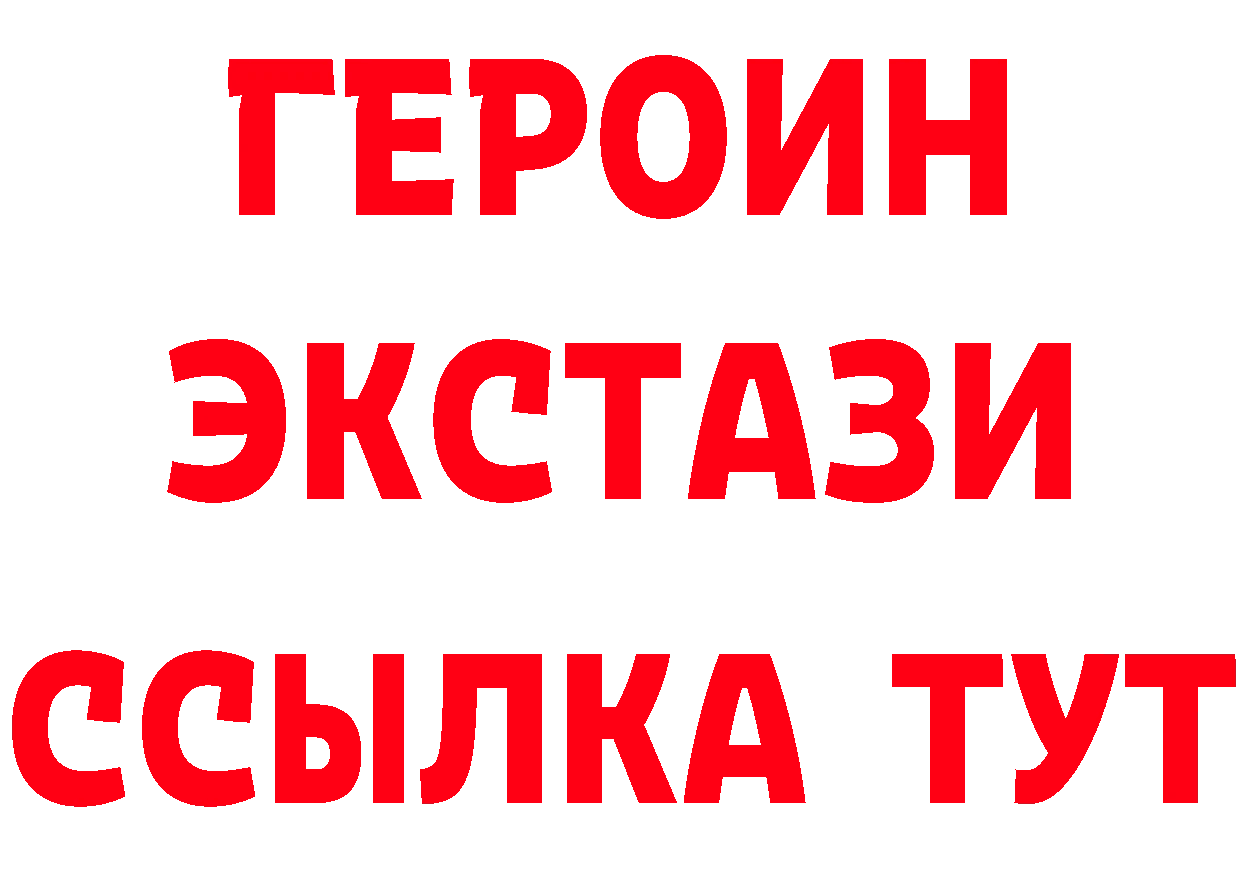 ГЕРОИН
ЭКСТАЗИ
ССЫЛКА ТУТ